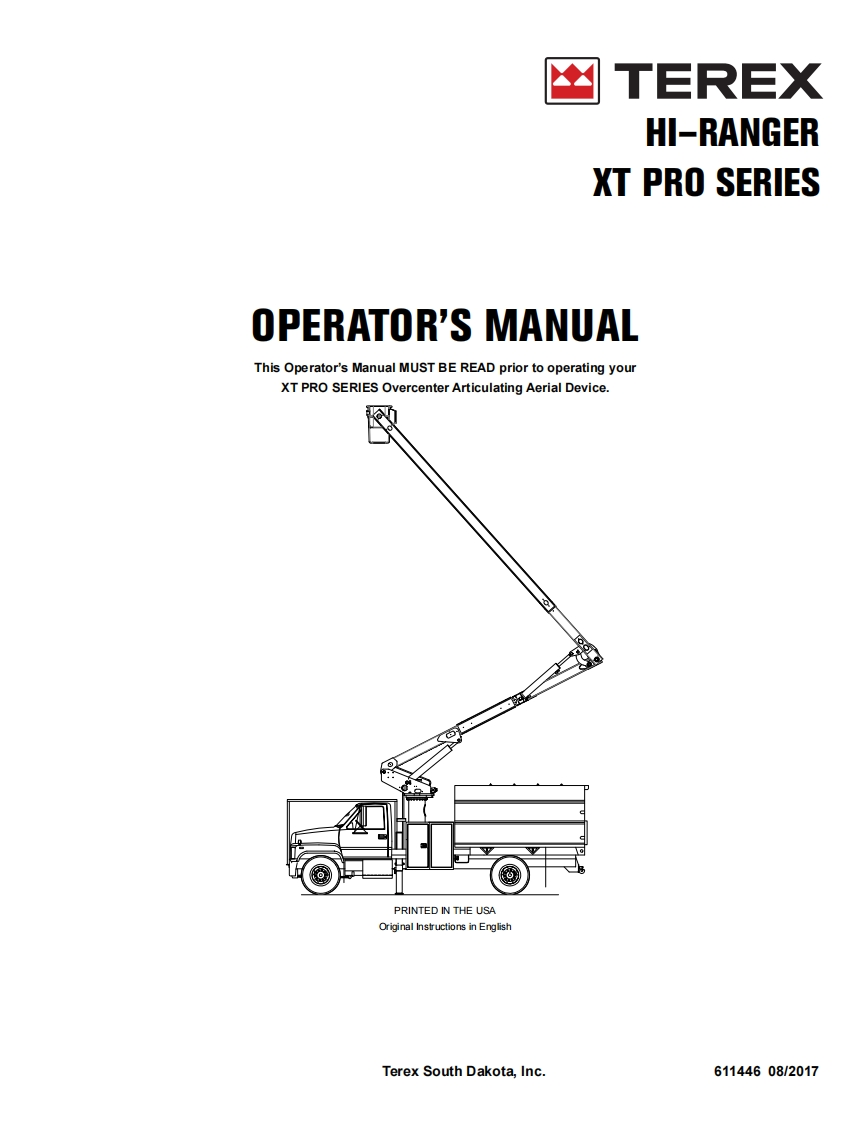 TEREX
HI–RANGER
XT PRO SERIES

OPERATOR'S MANUAL

This Operator's Manual MUST BE READ prior to operating your XT PRO SERIES Overcenter Articulating Aerial Device.

PRINTED IN THE USA
Original Instructions in English

Terex South Dakota, Inc.

611446 08/2017